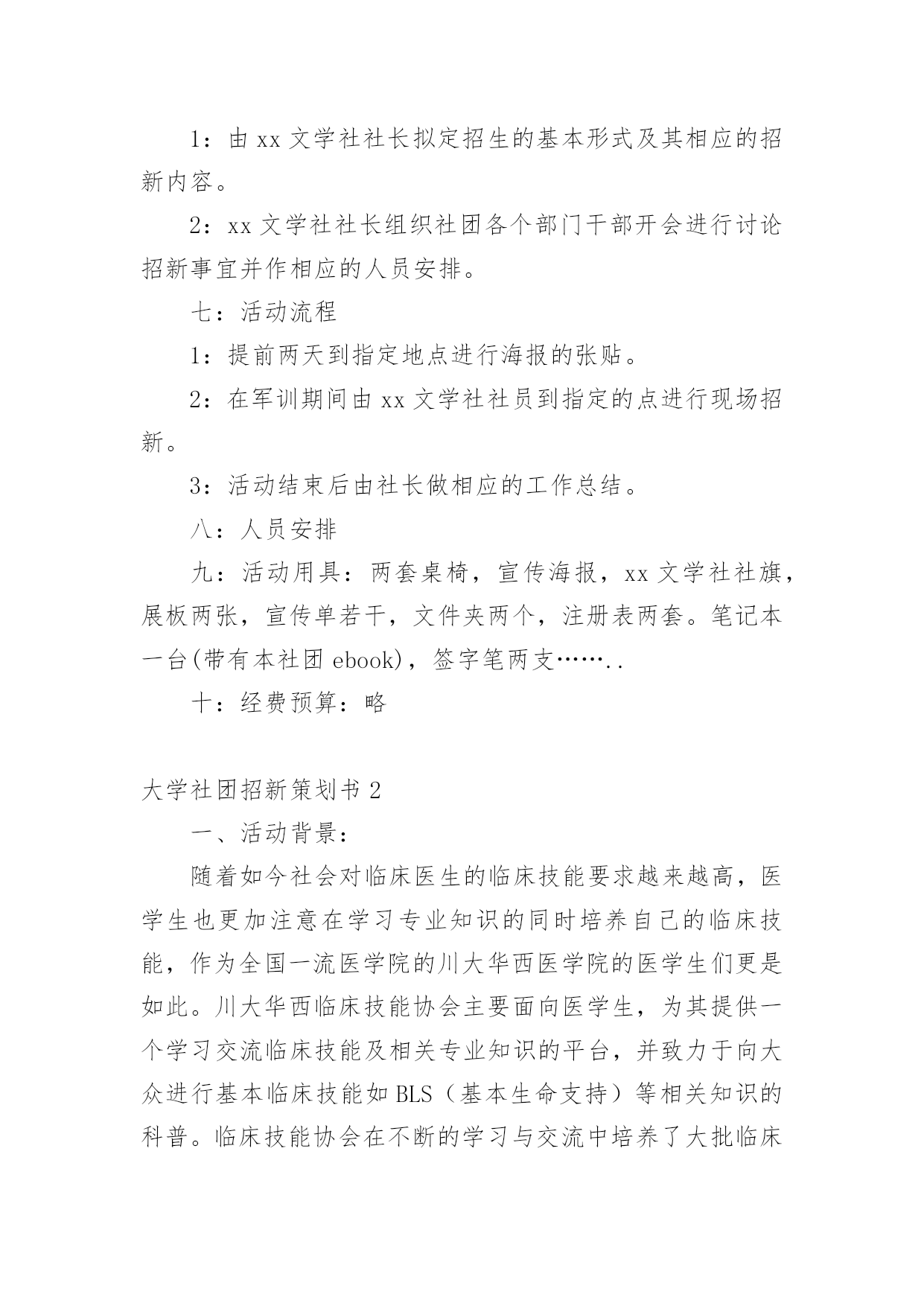 1：由xx文学社社长拟定招生的基本形式及其相应的招新内容。

2：xx文学社社长组织社团各个部门干部开会进行讨论招新事宜并作相应的人员安排。

七：活动流程

1：提前两天到指定地点进行海报的张贴。

2：在军训期间由xx文学社社员到指定的点进行现场招新。

3：活动结束后由社长做相应的工作总结。

八：人员安排

九：活动用具：两套桌椅，宣传海报，xx文学社社旗，展板两张，宣传单若干，文件夹两个，注册表两套。笔记本一台(带有本社团ebook)，签字笔两支……..

十：经费预算：略

大学社团招新策划书2

一、活动背景：

随着如今社会对临床医生的临床技能要求越来越高，医学生也更加注意在学习专业知识的同时培养自己的临床技能，作为全国一流医学院的川大华西医学院的医学生们更是如此。川大华西临床技能协会主要面向医学生，为其提供一个学习交流临床技能及相关专业知识的平台，并致力于向大众进行基本临床技能如BLS（基本生命支持）等相关知识的科普。临床技能协会在不断的学习与交流中培养了大批临床